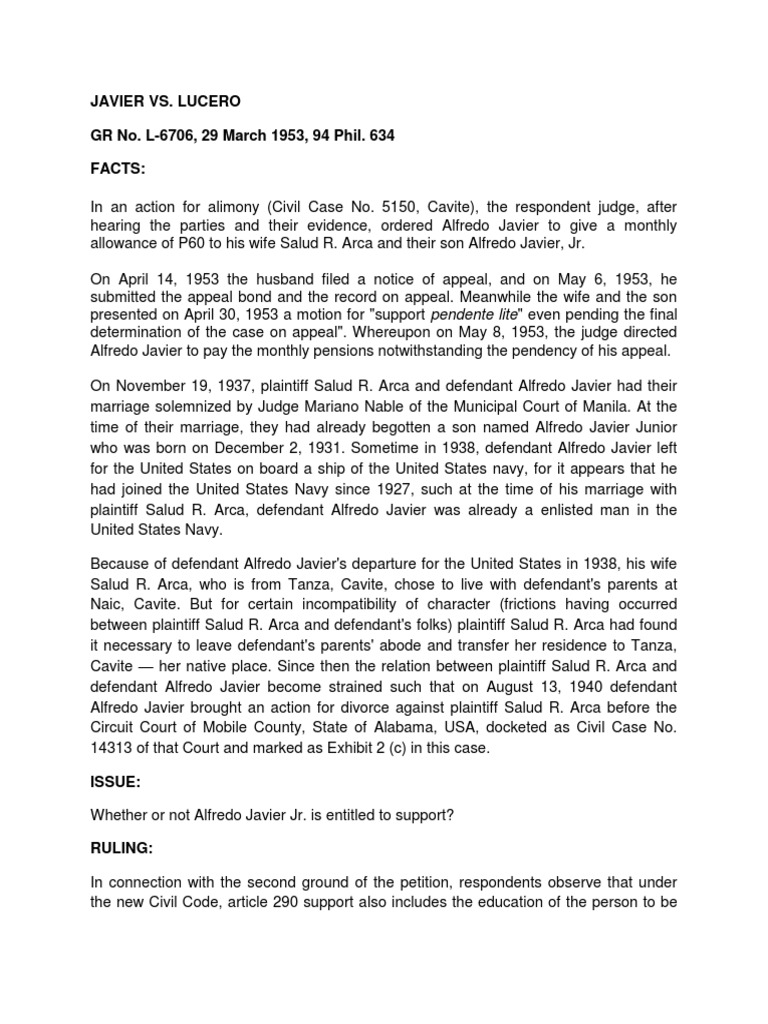 JAVIER VS. LUCERO

GR No. L-6706, 29 March 1953, 94 Phil. 634

FACTS:

In an action for alimony (Civil Case No. 5150, Cavite), the respondent judge, after hearing the parties and their evidence, ordered Alfredo Javier to give a monthly allowance of P60 to his wife Salud R. Arca and their son Alfredo Javier, Jr.

On April 14, 1953 the husband filed a notice of appeal, and on May 6, 1953, he submitted the appeal bond and the record on appeal. Meanwhile the wife and the son presented on April 30, 1953 a motion for "support pendente lite" even pending the final determination of the case on appeal". Whereupon on May 8, 1953, the judge directed Alfredo Javier to pay the monthly pensions notwithstanding the pendency of his appeal.

On November 19, 1937, plaintiff Salud R. Arca and defendant Alfredo Javier had their marriage solemnized by Judge Mariano Nable of the Municipal Court of Manila. At the time of their marriage, they had already begotten a son named Alfredo Javier Junior who was born on December 2, 1931. Sometime in 1938, defendant Alfredo Javier left for the United States on board a ship of the United States navy, for it appears that he had joined the United States Navy since 1927, such at the time of his marriage with plaintiff Salud R. Arca, defendant Alfredo Javier was already a enlisted man in the United States Navy.

Because of defendant Alfredo Javier's departure for the United States in 1938, his wife Salud R. Arca, who is from Tanza, Cavite, chose to live with defendant's parents at Naic, Cavite. But for certain incompatibility of character (frictions having occurred between plaintiff Salud R. Arca and defendant's folks) plaintiff Salud R. Arca had found it necessary to leave defendant's parents' abode and transfer her residence to Tanza, Cavite — her native place. Since then the relation between plaintiff Salud R. Arca and defendant Alfredo Javier become strained such that on August 13, 1940 defendant Alfredo Javier brought an action for divorce against plaintiff Salud R. Arca before the Circuit Court of Mobile County, State of Alabama, USA, docketed as Civil Case No. 14313 of that Court and marked as Exhibit 2 (c) in this case.

ISSUE:

Whether or not Alfredo Javier Jr. is entitled to support?

RULING:

In connection with the second ground of the petition, respondents observe that under the new Civil Code, article 290 support also includes the education of the person to be